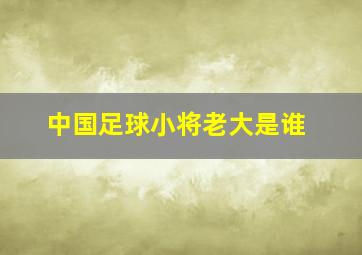 中国足球小将老大是谁